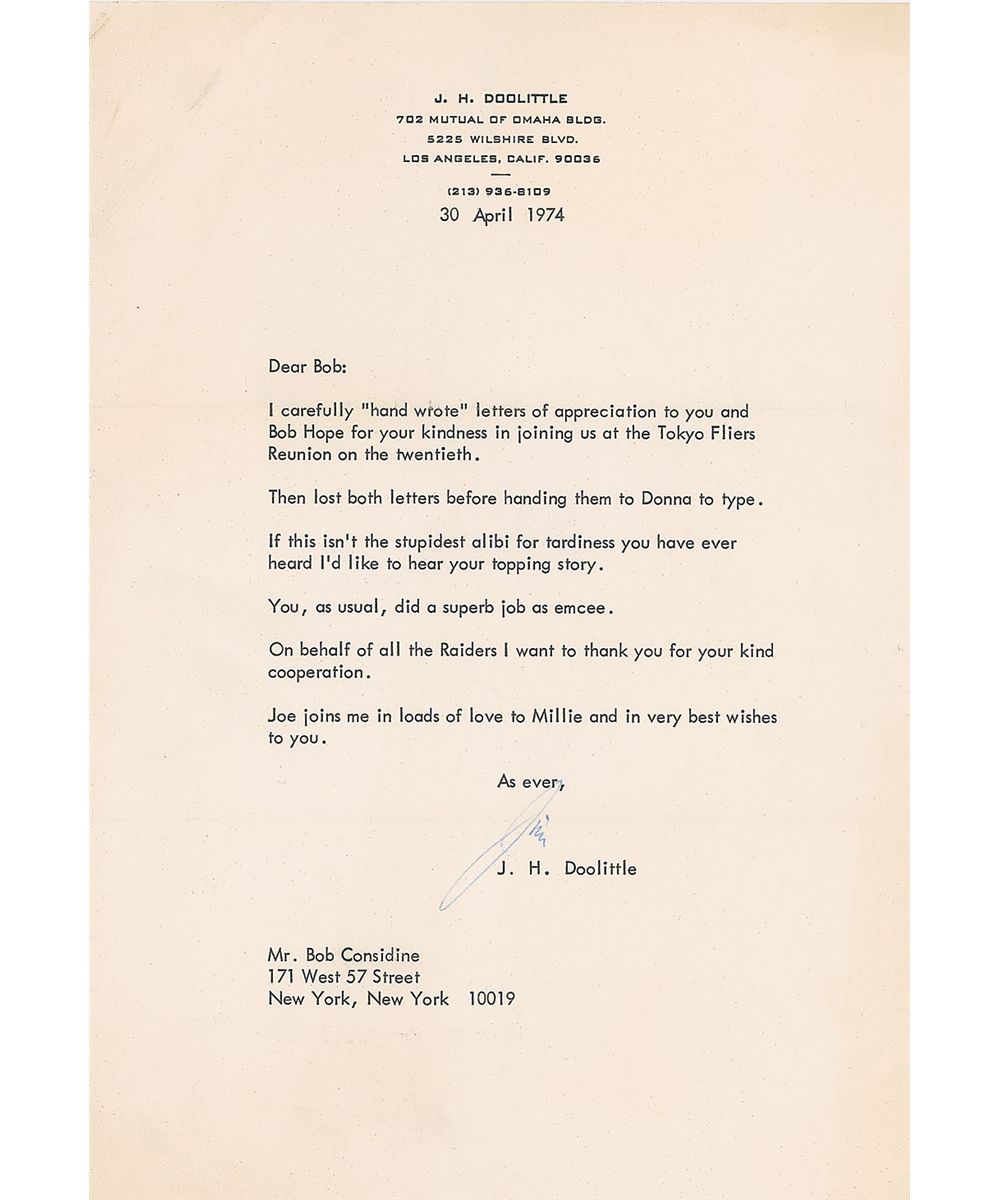 J. H. DOOLITTLE
702 MUTUAL OF OMAHA BLDG.
5225 WILSHIRE BLVD.
LOS ANGELES, CALIF. 90036
(213) 936-8109

30 April 1974

Dear Bob:

I carefully "hand wrote" letters of appreciation to you and Bob Hope for your kindness in joining us at the Tokyo Fliers Reunion on the twentieth.

Then lost both letters before handing them to Donna to type.

If this isn't the stupidest alibi for tardiness you have ever heard I'd like to hear your topping story.

You, as usual, did a superb job as emcee.

On behalf of all the Raiders I want to thank you for your kind cooperation.

Joe joins me in loads of love to Millie and in very best wishes to you.

As ever,

Jim

J. H. Doolittle

Mr. Bob Considine
171 West 57 Street
New York, New York 10019